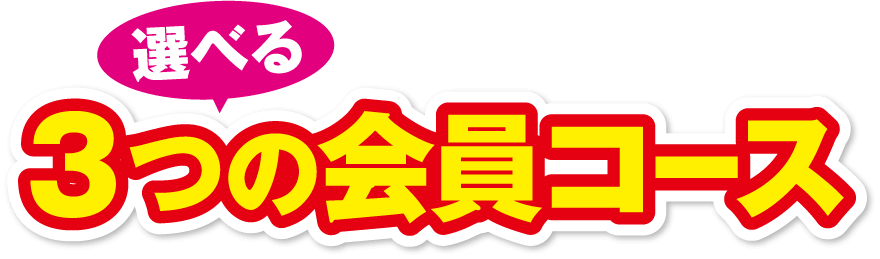 選べる
3つの会員コース